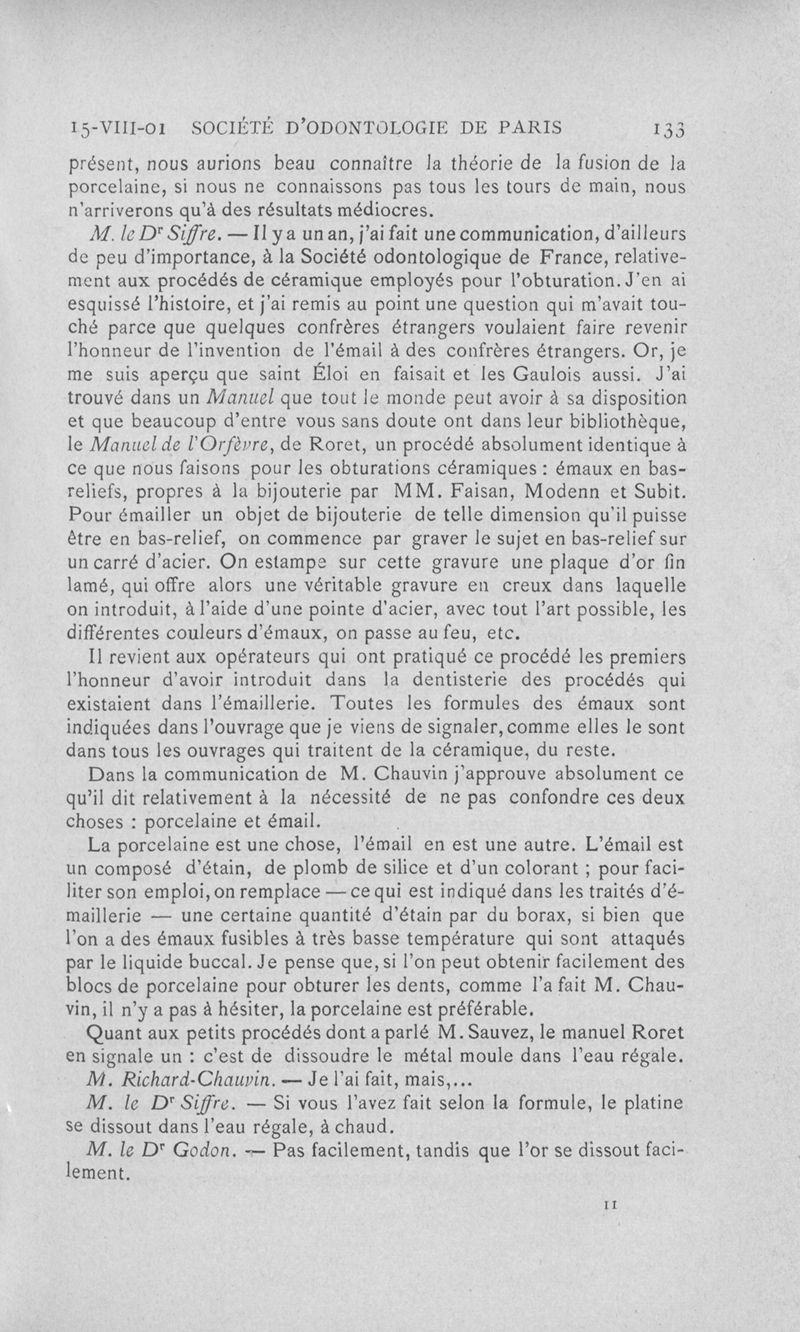 15-VIII-01 SOCIÉTÉ D'ODONTOLOGIE DE PARIS 133

présent, nous aurions beau connaître la théorie de la fusion de la porcelaine, si nous ne connaissons pas tous les tours de main, nous n'arriverons qu'à des résultats médiocres.

M. le Dr Siffre. — Il y a un an, j'ai fait une communication, d'ailleurs de peu d'importance, à la Société odontologique de France, relativement aux procédés de céramique employés pour l'obturation. J'en ai esquissé l'histoire, et j'ai remis au point une question qui m'avait touché parce que quelques confrères étrangers voulaient faire revenir l'honneur de l'invention de l'émail à des confrères étrangers. Or, je me suis aperçu que saint Éloi en faisait et les Gaulois aussi. J'ai trouvé dans un Manuel que tout le monde peut avoir à sa disposition et que beaucoup d'entre vous sans doute ont dans leur bibliothèque, le Manuel de l'Orfèvre, de Roret, un procédé absolument identique à ce que nous faisons pour les obturations céramiques : émaux en bas-reliefs, propres à la bijouterie par MM. Faisan, Modenn et Subit. Pour émailler un objet de bijouterie de telle dimension qu'il puisse être en bas-relief, on commence par graver le sujet en bas-relief sur un carré d'acier. On estampe sur cette gravure une plaque d'or fin lamé, qui offre alors une véritable gravure en creux dans laquelle on introduit, à l'aide d'une pointe d'acier, avec tout l'art possible, les différentes couleurs d'émaux, on passe au feu, etc.

Il revient aux opérateurs qui ont pratiqué ce procédé les premiers l'honneur d'avoir introduit dans la dentisterie des procédés qui existaient dans l'émaillerie. Toutes les formules des émaux sont indiquées dans l'ouvrage que je viens de signaler, comme elles le sont dans tous les ouvrages qui traitent de la céramique, du reste.

Dans la communication de M. Chauvin j'approuve absolument ce qu'il dit relativement à la nécessité de ne pas confondre ces deux choses : porcelaine et émail.

La porcelaine est une chose, l'émail en est une autre. L'émail est un composé d'étain, de plomb de silice et d'un colorant ; pour faciliter son emploi, on remplace — ce qui est indiqué dans les traités d'émaillerie — une certaine quantité d'étain par du borax, si bien que l'on a des émaux fusibles à très basse température qui sont attaqués par le liquide buccal. Je pense que, si l'on peut obtenir facilement des blocs de porcelaine pour obturer les dents, comme l'a fait M. Chauvin, il n'y a pas à hésiter, la porcelaine est préférable.

Quant aux petits procédés dont a parlé M. Sauvez, le manuel Roret en signale un : c'est de dissoudre le métal moule dans l'eau régale.

M. Richard-Chauvin. — Je l'ai fait, mais,...

M. le Dr Siffre. — Si vous l'avez fait selon la formule, le platine se dissout dans l'eau régale, à chaud.

M. le Dr Godon. — Pas facilement, tandis que l'or se dissout facilement.

11